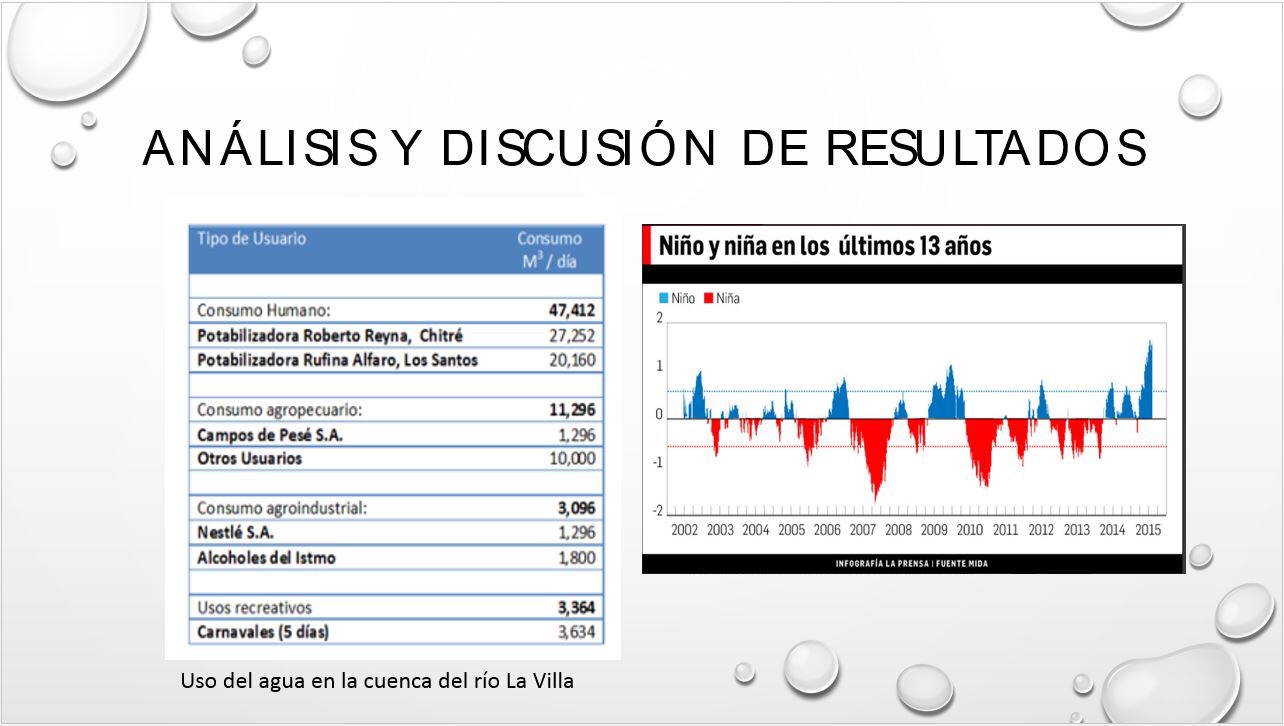 ANÁLISIS Y DISCUSIÓN DE RESULTADOS

| Tipo de Usuario | Consumo $M^3$ / día |
|---|---|
| | |
| Consumo Humano: | 47,412 |
| Potabilizadora Roberto Reyna, Chitré | 27,252 |
| Potabilizadora Rufina Alfaro, Los Santos | 20,160 |
| | |
| Consumo agropecuario: | 11,296 |
| Campos de Pesé S.A. | 1,296 |
| Otros Usuarios | 10,000 |
| | |
| Consumo agroindustrial: | 3,096 |
| Nestlé S.A. | 1,296 |
| Alcoholes del Istmo | 1,800 |
| | |
| Usos recreativos | 3,364 |
| Carnavales (5 días) | 3,634 |

Uso del agua en la cuenca del río La Villa

Niño y niña en los últimos 13 años

Niño Niña

2
1
0
-1
-2

2002 2003 2004 2005 2006 2007 2008 2009 2010 2011 2012 2013 2014 2015

INFOGRAFÍA LA PRENSA | FUENTE MIDA